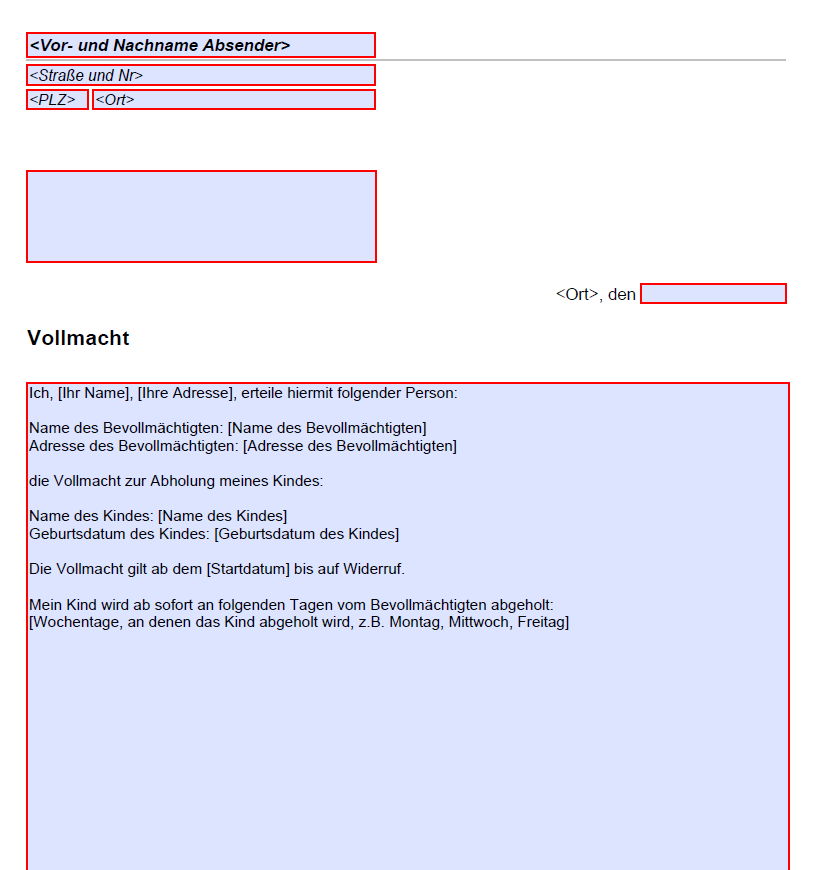 <Vor- und Nachname Absender>

<Straße und Nr>
<PLZ> <Ort>

<Ort>, den

Vollmacht

Ich, [Ihr Name], [Ihre Adresse], erteile hiermit folgender Person:

Name des Bevollmächtigten: [Name des Bevollmächtigten]
Adresse des Bevollmächtigten: [Adresse des Bevollmächtigten]

die Vollmacht zur Abholung meines Kindes:

Name des Kindes: [Name des Kindes]
Geburtsdatum des Kindes: [Geburtsdatum des Kindes]

Die Vollmacht gilt ab dem [Startdatum] bis auf Widerruf.

Mein Kind wird ab sofort an folgenden Tagen vom Bevollmächtigten abgeholt:
[Wochentage, an denen das Kind abgeholt wird, z.B. Montag, Mittwoch, Freitag]